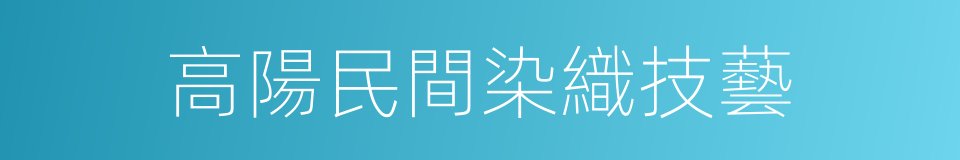 高陽民間染織技藝